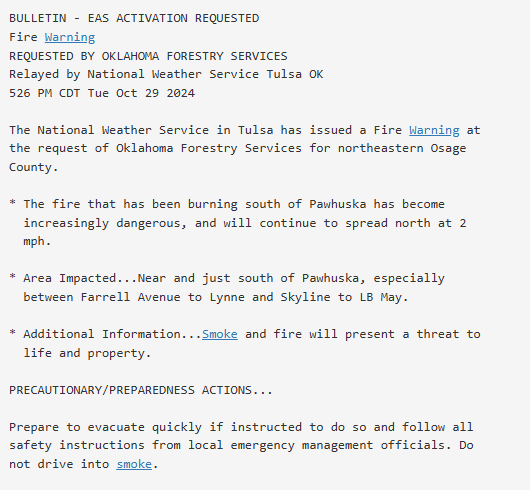 BULLETIN - EAS ACTIVATION REQUESTED
Fire Warning
REQUESTED BY OKLAHOMA FORESTRY SERVICES
Relayed by National Weather Service Tulsa OK
526 PM CDT Tue Oct 29 2024

The National Weather Service in Tulsa has issued a Fire Warning at the request of Oklahoma Forestry Services for northeastern Osage County.

* The fire that has been burning south of Pawhuska has become increasingly dangerous, and will continue to spread north at 2 mph.

* Area Impacted...Near and just south of Pawhuska, especially between Farrell Avenue to Lynne and Skyline to LB May.

* Additional Information...Smoke and fire will present a threat to life and property.

PRECAUTIONARY/PREPAREDNESS ACTIONS...

Prepare to evacuate quickly if instructed to do so and follow all safety instructions from local emergency management officials. Do not drive into smoke.